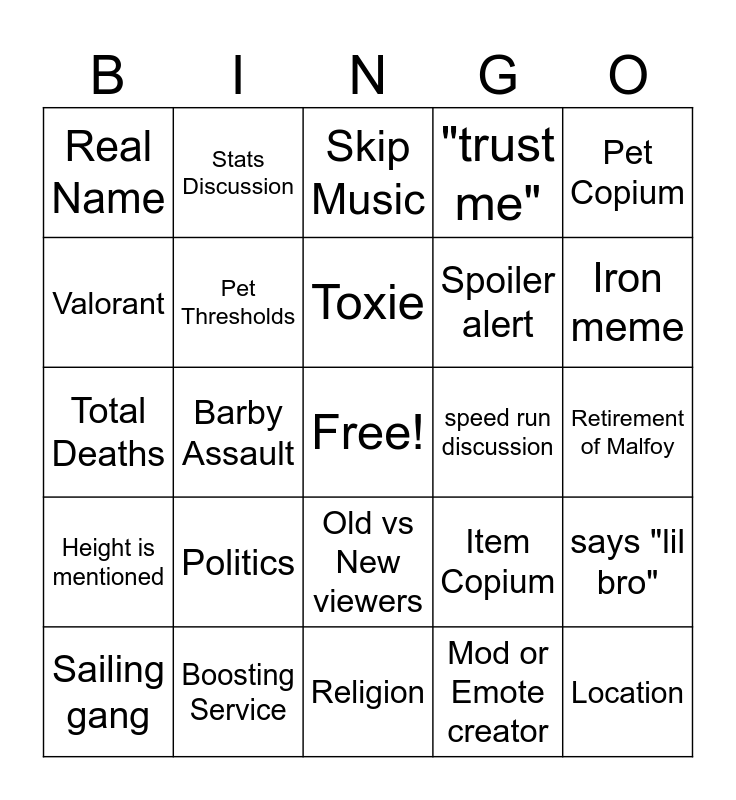 | B | I | N | G | O |
|---|---|---|---|---|
| Real Name | Stats Discussion | Skip Music | "trust me" | Pet Copium |
| Valorant | Pet Thresholds | Toxie | Spoiler alert | Iron meme |
| Total Deaths | Barby Assault | Free! | speed run discussion | Retirement of Malfoy |
| Height is mentioned | Politics | Old vs New viewers | Item Copium | says "lil bro" |
| Sailing gang | Boosting Service | Religion | Mod or Emote creator | Location |